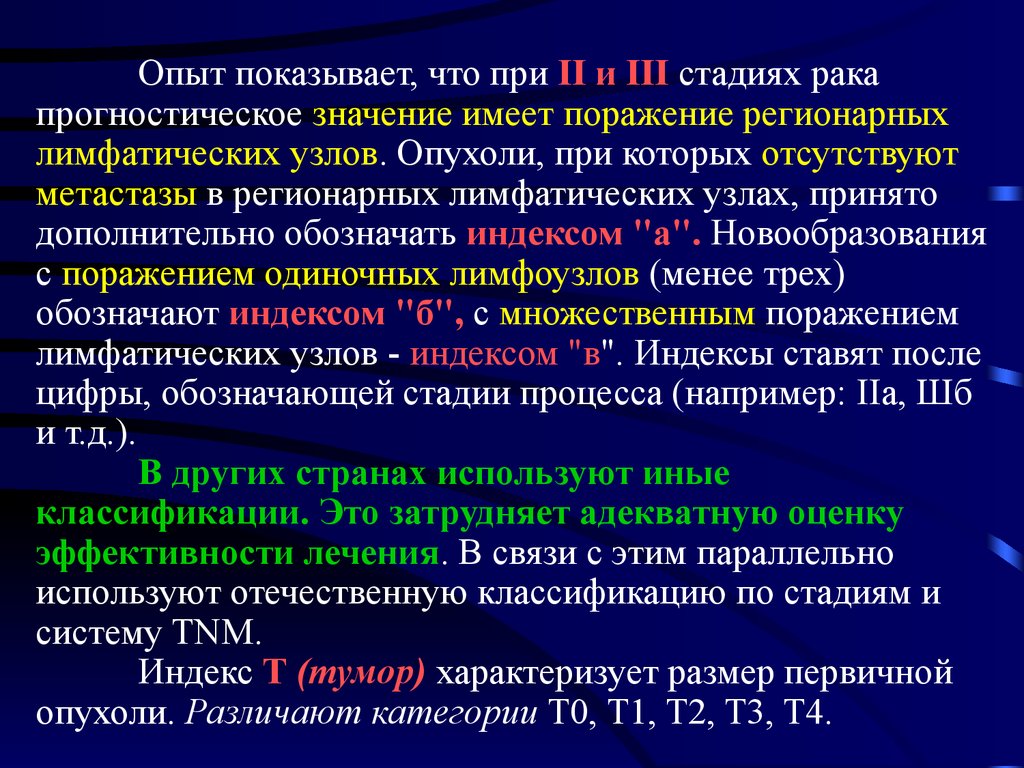 Опыт показывает, что при II и III стадиях рака прогностическое значение имеет поражение регионарных лимфатических узлов. Опухоли, при которых отсутствуют метастазы в регионарных лимфатических узлах, принято дополнительно обозначать индексом "а". Новообразования с поражением одиночных лимфоузлов (менее трех) обозначают индексом "б", с множественным поражением лимфатических узлов - индексом "в". Индексы ставят после цифры, обозначающей стадии процесса (например: IIа, Шб и т.д.).

В других странах используют иные классификации. Это затрудняет адекватную оценку эффективности лечения. В связи с этим параллельно используют отечественную классификацию по стадиям и систему TNM.

Индекс Т (тумор) характеризует размер первичной опухоли. Различают категории Т0, Т1, Т2, Т3, Т4.